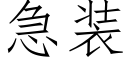 急装